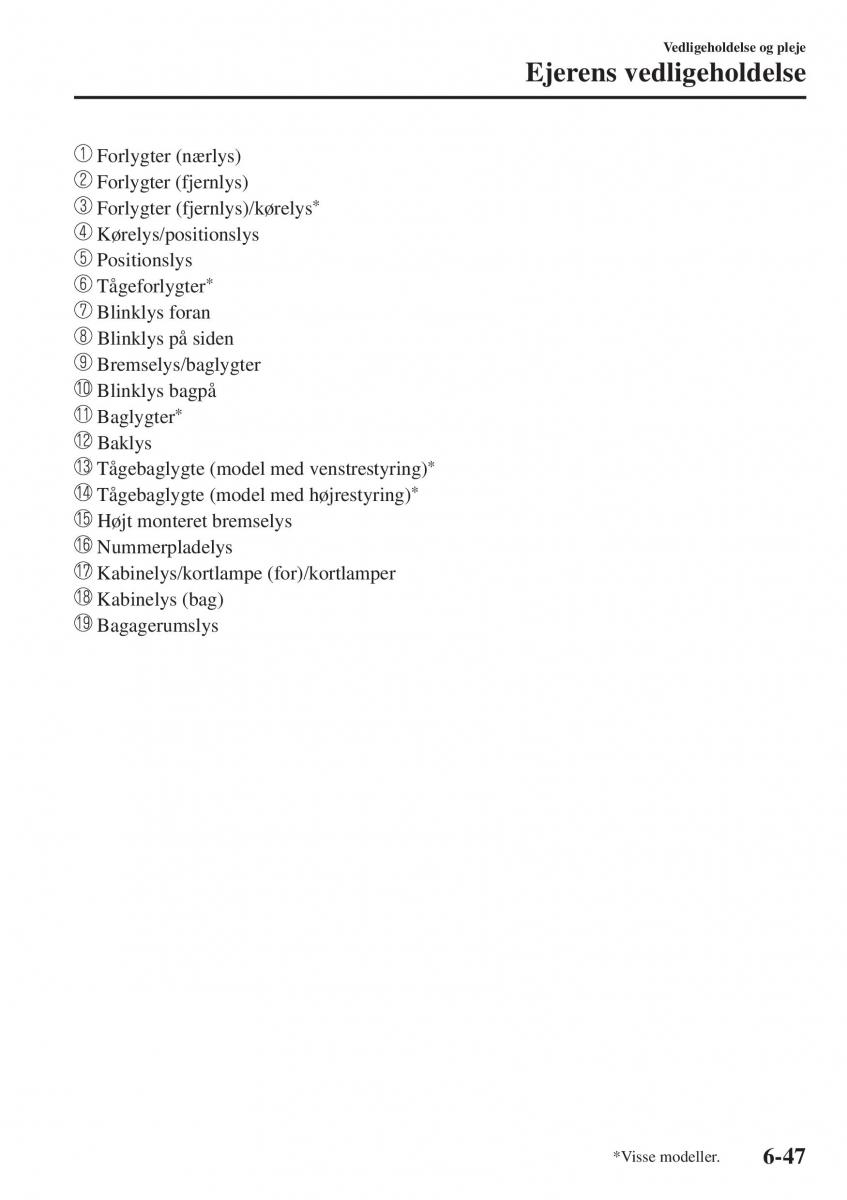 Vedligeholdelse og pleje

Ejerens vedligeholdelse

① Forlygter (nærlys)
② Forlygter (fjernlys)
③ Forlygter (fjernlys)/kørelys*
④ Kørelys/positionslys
⑤ Positionslys
⑥ Tågeforlygter*
⑦ Blinklys foran
⑧ Blinklys på siden
⑨ Bremselys/baglygter
⑩ Blinklys bagpå
⑪ Baglygter*
⑫ Baklys
⑬ Tågebaglygte (model med venstrestyring)*
⑭ Tågebaglygte (model med højrestyring)*
⑮ Højt monteret bremselys
⑯ Nummerpladelys
⑰ Kabinelys/kortlampe (for)/kortlamper
⑱ Kabinelys (bag)
⑲ Bagagerumslys

*Visse modeller.

6-47